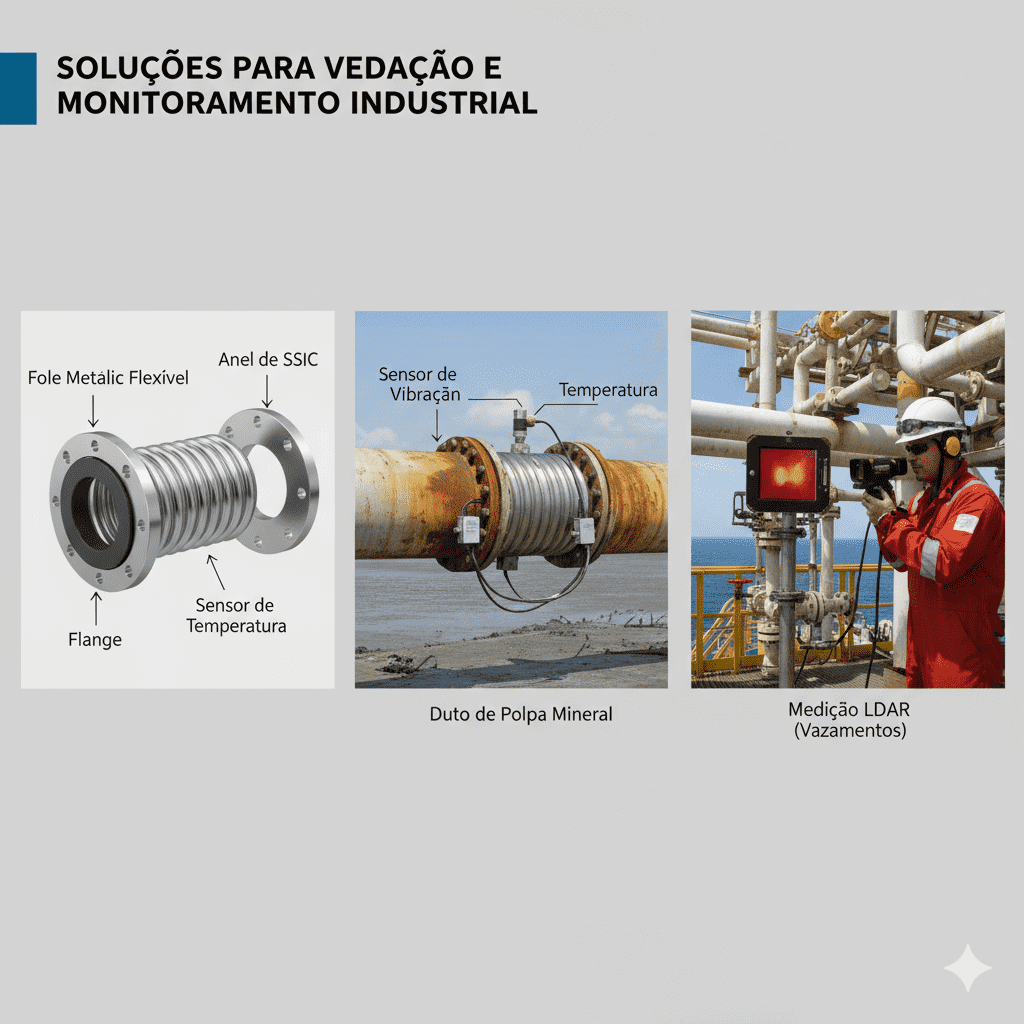 SOLUÇÕES PARA VEDAÇÃO E MONITORAMENTO INDUSTRIAL

Fole Metálic Flexível

Anel de SSIC

Flange

Sensor de Temperatura

Sensor de Vibraçãn

Temperatura

Duto de Polpa Mineral

Medição LDAR (Vazamentos)